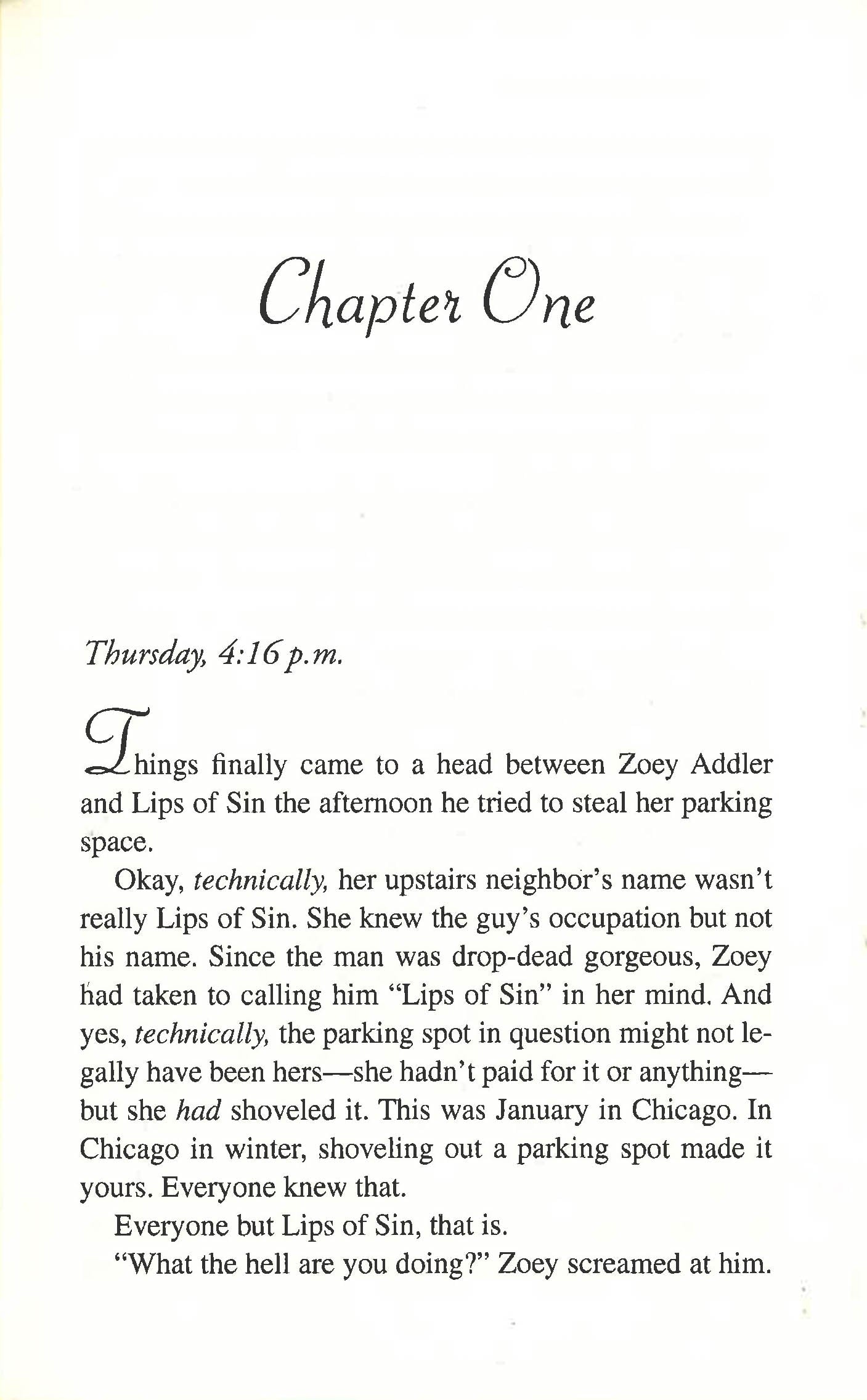 Chapter One

Thursday, 4:16 p.m.

Things finally came to a head between Zoey Addler and Lips of Sin the afternoon he tried to steal her parking space.

Okay, technically, her upstairs neighbor's name wasn't really Lips of Sin. She knew the guy's occupation but not his name. Since the man was drop-dead gorgeous, Zoey had taken to calling him "Lips of Sin" in her mind. And yes, technically, the parking spot in question might not legally have been hers—she hadn't paid for it or anything—but she had shoveled it. This was January in Chicago. In Chicago in winter, shoveling out a parking spot made it yours. Everyone knew that.

Everyone but Lips of Sin, that is.

"What the hell are you doing?" Zoey screamed at him.